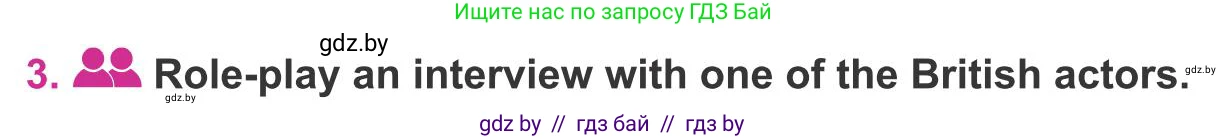 Ищите нас по запросу ГДЗ Бай

gdz.by

3. Role-play an interview with one of the British actors.

gdz.by

gdz.by

gdz by // гдз бай // гдз by